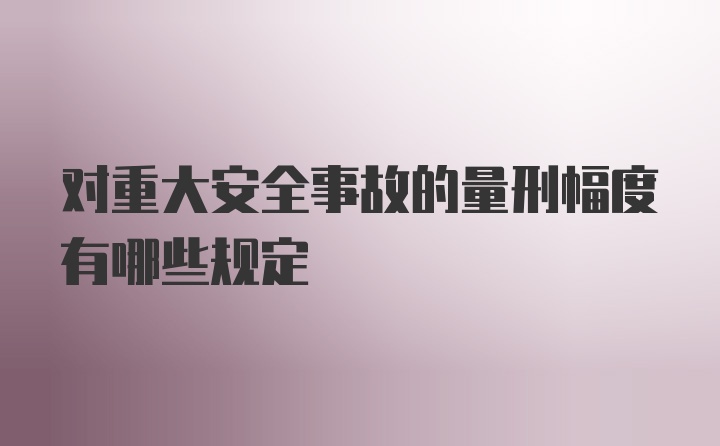 对重大安全事故的量刑幅度有哪些规定